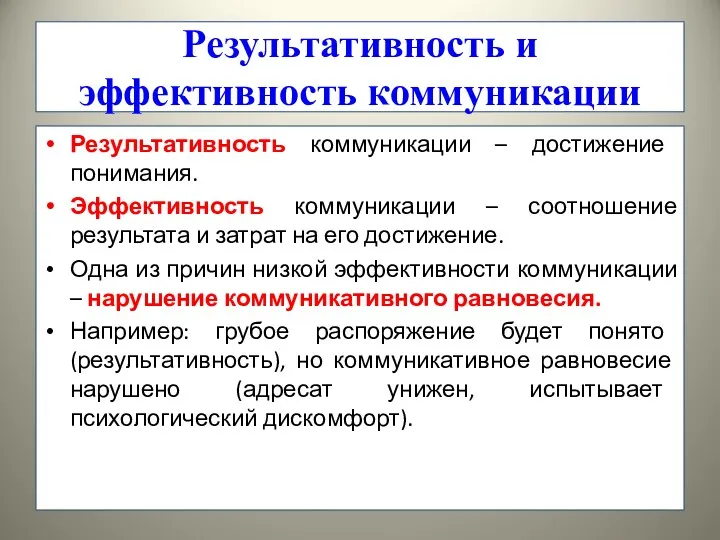 Результативность и эффективность коммуникации

• Результативность коммуникации – достижение понимания.

• Эффективность коммуникации – соотношение результата и затрат на его достижение.

• Одна из причин низкой эффективности коммуникации – нарушение коммуникативного равновесия.

• Например: грубое распоряжение будет понято (результативность), но коммуникативное равновесие нарушено (адресат унижен, испытывает психологический дискомфорт).